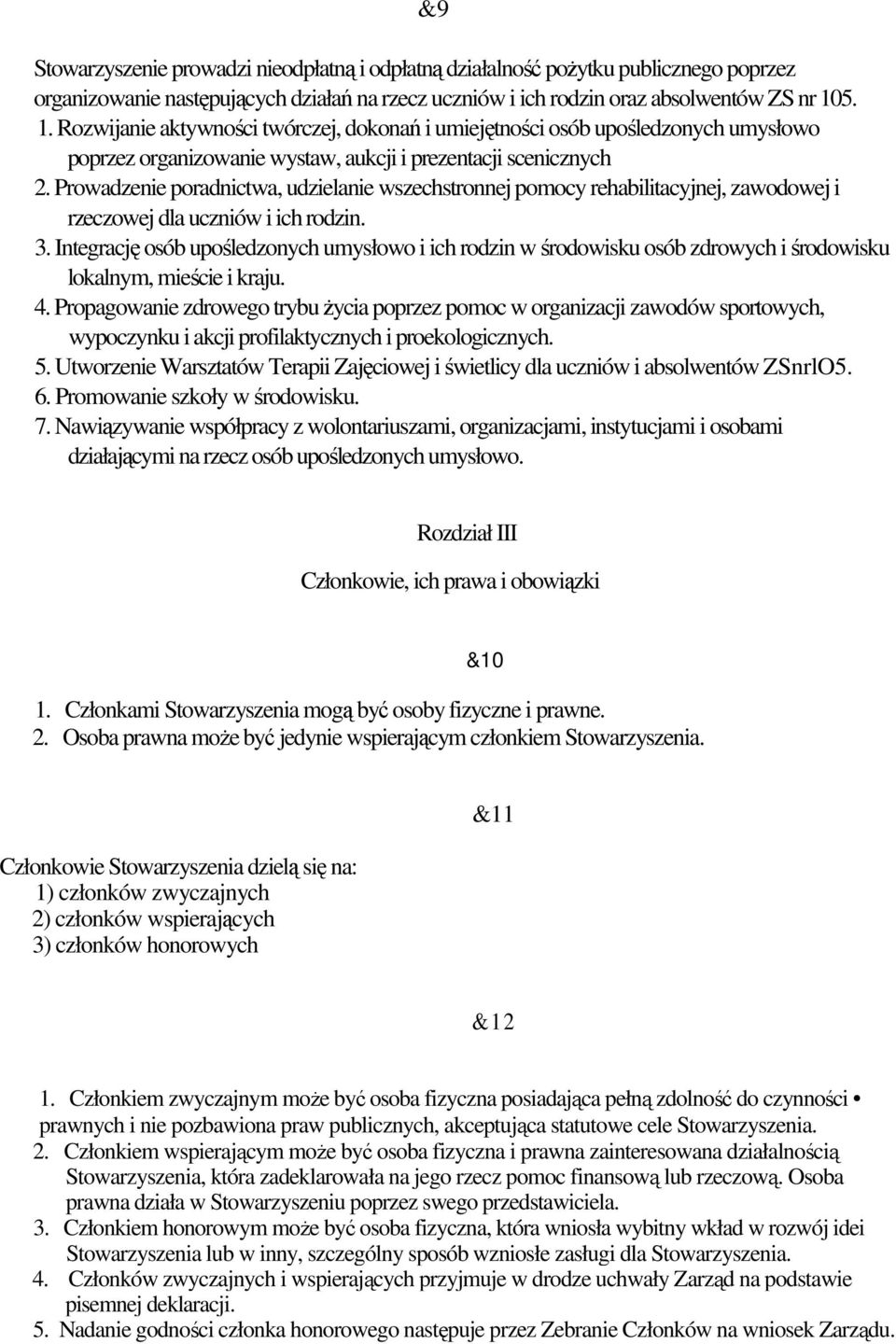 &9

Stowarzyszenie prowadzi nieodpłatną i odpłatną działalność pożytku publicznego poprzez organizowanie następujących działań na rzecz uczniów i ich rodzin oraz absolwentów ZS nr 105.
1. Rozwijanie aktywności twórczej, dokonań i umiejętności osób upośledzonych umysłowo poprzez organizowanie wystaw, aukcji i prezentacji scenicznych
2. Prowadzenie poradnictwa, udzielanie wszechstronnej pomocy rehabilitacyjnej, zawodowej i rzeczowej dla uczniów i ich rodzin.
3. Integrację osób upośledzonych umysłowo i ich rodzin w środowisku osób zdrowych i środowisku lokalnym, mieście i kraju.
4. Propagowanie zdrowego trybu życia poprzez pomoc w organizacji zawodów sportowych, wypoczynku i akcji profilaktycznych i proekologicznych.
5. Utworzenie Warsztatów Terapii Zajęciowej i świetlicy dla uczniów i absolwentów ZSnrlO5.
6. Promowanie szkoły w środowisku.
7. Nawiązywanie współpracy z wolontariuszami, organizacjami, instytucjami i osobami działającymi na rzecz osób upośledzonych umysłowo.

Rozdział III

Członkowie, ich prawa i obowiązki

&10

1. Członkami Stowarzyszenia mogą być osoby fizyczne i prawne.
2. Osoba prawna może być jedynie wspierającym członkiem Stowarzyszenia.

&11

Członkowie Stowarzyszenia dzielą się na:
1) członków zwyczajnych
2) członków wspierających
3) członków honorowych

&12

1. Członkiem zwyczajnym może być osoba fizyczna posiadająca pełną zdolność do czynności • prawnych i nie pozbawiona praw publicznych, akceptująca statutowe cele Stowarzyszenia.
2. Członkiem wspierającym może być osoba fizyczna i prawna zainteresowana działalnością Stowarzyszenia, która zadeklarowała na jego rzecz pomoc finansową lub rzeczową. Osoba prawna działa w Stowarzyszeniu poprzez swego przedstawiciela.
3. Członkiem honorowym może być osoba fizyczna, która wniosła wybitny wkład w rozwój idei Stowarzyszenia lub w inny, szczególny sposób wzniosłe zasługi dla Stowarzyszenia.
4. Członków zwyczajnych i wspierających przyjmuje w drodze uchwały Zarząd na podstawie pisemnej deklaracji.
5. Nadanie godności członka honorowego następuje przez Zebranie Członków na wniosek Zarządu.